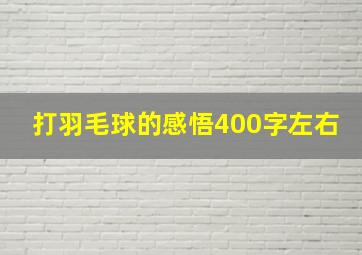 打羽毛球的感悟400字左右